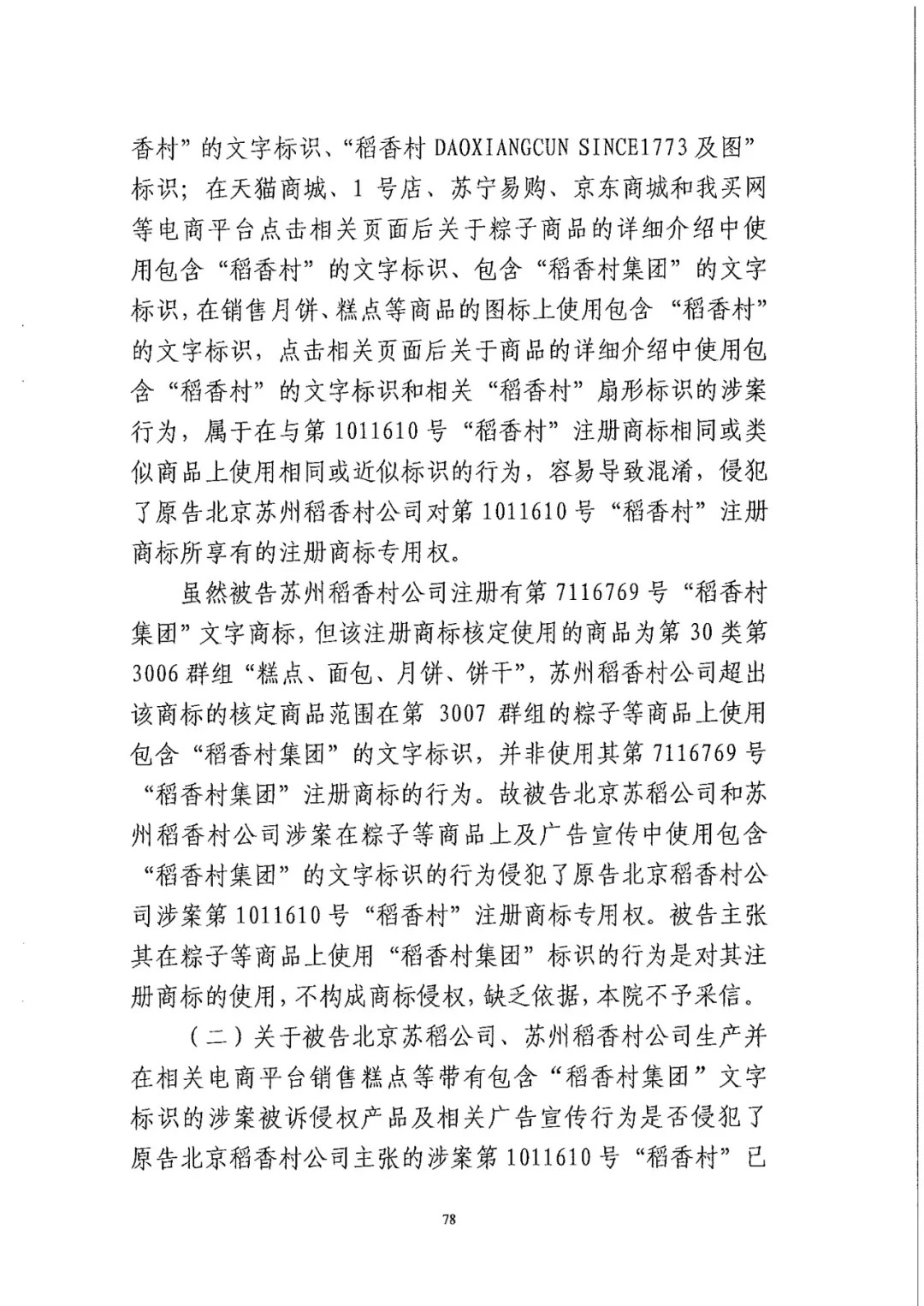 香村”的文字标识、“稻香村 DAOXIANGCUN SINCE1773 及图”标识；在天猫商城、1 号店、苏宁易购、京东商城和我买网等电商平台点击相关页面后关于粽子商品的详细介绍中使用包含“稻香村”的文字标识、包含“稻香村集团”的文字标识，在销售月饼、糕点等商品的图标上使用包含“稻香村”的文字标识，点击相关页面后关于商品的详细介绍中使用包含“稻香村”的文字标识和相关“稻香村”扇形标识的涉案行为，属于在与第 1011610 号“稻香村”注册商标相同或类似商品上使用相同或近似标识的行为，容易导致混淆，侵犯了原告北京苏州稻香村公司对第 1011610 号“稻香村”注册商标所享有的注册商标专用权。

虽然被告苏州稻香村公司注册有第 7116769 号“稻香村集团”文字商标，但该注册商标核定使用的商品为第 30 类第 3006 群组“糕点、面包、月饼、饼干”，苏州稻香村公司超出该商标的核定商品范围在第 3007 群组的粽子等商品上使用包含“稻香村集团”的文字标识，并非使用其第 7116769 号“稻香村集团”注册商标的行为。故被告北京苏稻公司和苏州稻香村公司涉案在粽子等商品上及广告宣传中使用包含“稻香村集团”的文字标识的行为侵犯了原告北京稻香村公司涉案第 1011610 号“稻香村”注册商标专用权。被告主张其在粽子等商品上使用“稻香村集团”标识的行为是对其注册商标的使用，不构成商标侵权，缺乏依据，本院不予采信。

（二）关于被告北京苏稻公司、苏州稻香村公司生产并在相关电商平台销售糕点等带有包含“稻香村集团”文字标识的涉案被诉侵权产品及相关广告宣传行为是否侵犯了原告北京稻香村公司主张的涉案第 1011610 号“稻香村”已

78